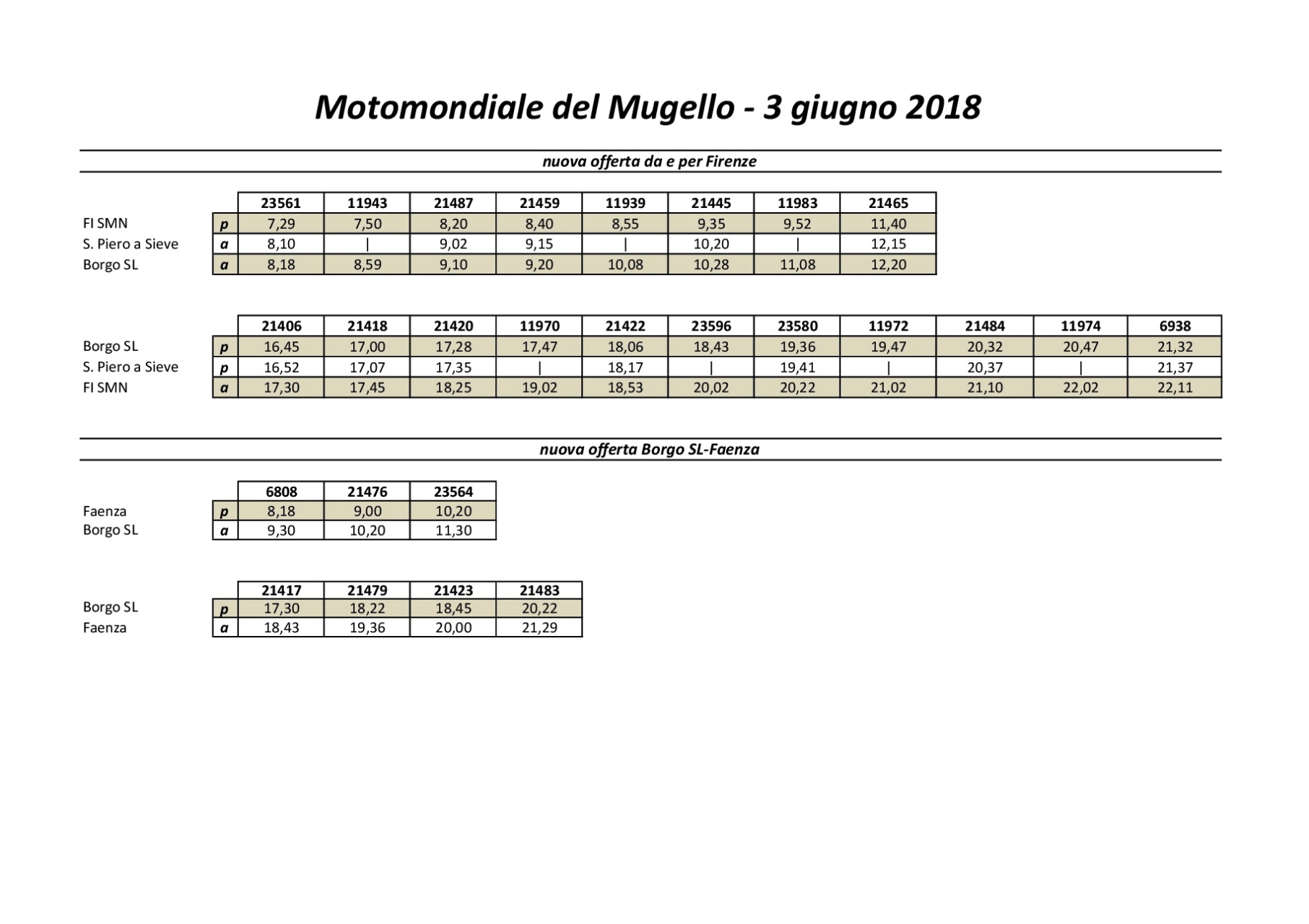 Motomondiale del Mugello - 3 giugno 2018

nuova offerta da e per Firenze

| | | 23561 | 11943 | 21487 | 21459 | 11939 | 21445 | 11983 | 21465 |
|---|---|---|---|---|---|---|---|---|---|
| FI SMN | p | 7,29 | 7,50 | 8,20 | 8,40 | 8,55 | 9,35 | 9,52 | 11,40 |
| S. Piero a Sieve | a | 8,10 | \| | 9,02 | 9,15 | \| | 10,20 | \| | 12,15 |
| Borgo SL | a | 8,18 | 8,59 | 9,10 | 9,20 | 10,08 | 10,28 | 11,08 | 12,20 |

| | | 21406 | 21418 | 21420 | 11970 | 21422 | 23596 | 23580 | 11972 | 21484 | 11974 | 6938 |
|---|---|---|---|---|---|---|---|---|---|---|---|---|
| Borgo SL | p | 16,45 | 17,00 | 17,28 | 17,47 | 18,06 | 18,43 | 19,36 | 19,47 | 20,32 | 20,47 | 21,32 |
| S. Piero a Sieve | p | 16,52 | 17,07 | 17,35 | \| | 18,17 | \| | 19,41 | \| | 20,37 | \| | 21,37 |
| FI SMN | a | 17,30 | 17,45 | 18,25 | 19,02 | 18,53 | 20,02 | 20,22 | 21,02 | 21,10 | 22,02 | 22,11 |

nuova offerta Borgo SL-Faenza

| | | 6808 | 21476 | 23564 |
|---|---|---|---|---|
| Faenza | p | 8,18 | 9,00 | 10,20 |
| Borgo SL | a | 9,30 | 10,20 | 11,30 |

| | | 21417 | 21479 | 21423 | 21483 |
|---|---|---|---|---|---|
| Borgo SL | p | 17,30 | 18,22 | 18,45 | 20,22 |
| Faenza | a | 18,43 | 19,36 | 20,00 | 21,29 |